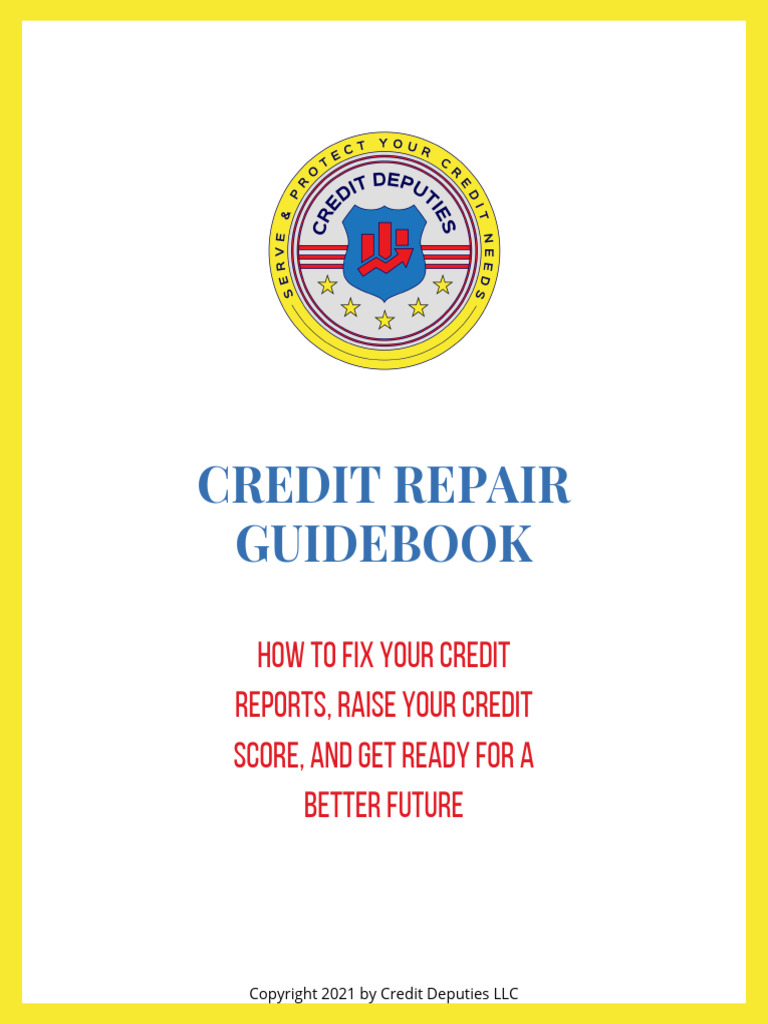 SERVE & PROTECT YOUR CREDIT NEEDS
CREDIT DEPUTIES

CREDIT REPAIR GUIDEBOOK

HOW TO FIX YOUR CREDIT REPORTS, RAISE YOUR CREDIT SCORE, AND GET READY FOR A BETTER FUTURE

Copyright 2021 by Credit Deputies LLC